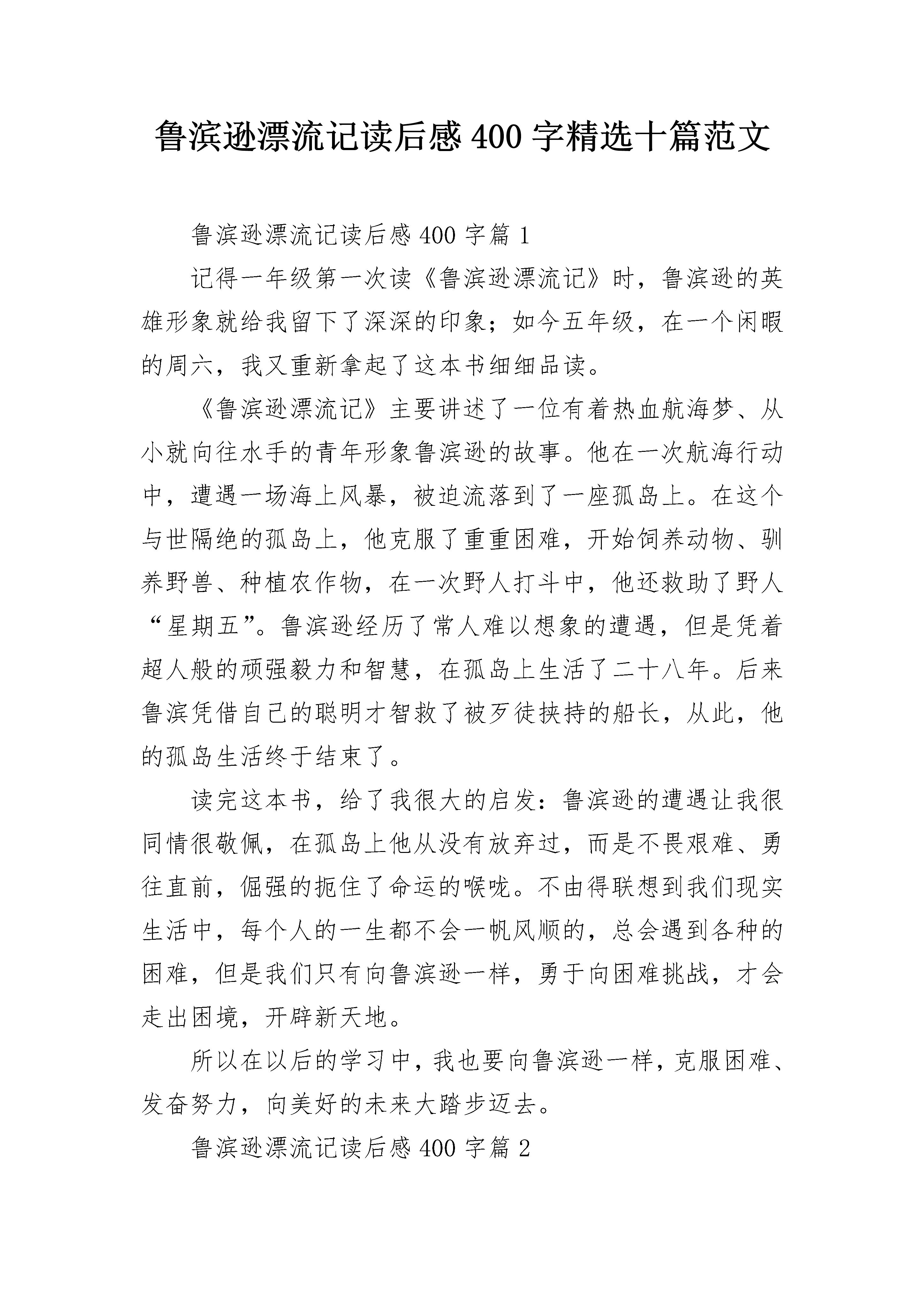 鲁滨逊漂流记读后感 400 字精选十篇范文

鲁滨逊漂流记读后感 400 字篇 1

记得一年级第一次读《鲁滨逊漂流记》时，鲁滨逊的英雄形象就给我留下了深深的印象；如今五年级，在一个闲暇的周六，我又重新拿起了这本书细细品读。

《鲁滨逊漂流记》主要讲述了一位有着热血航海梦、从小就向往水手的青年形象鲁滨逊的故事。他在一次航海行动中，遭遇一场海上风暴，被迫流落到了一座孤岛上。在这个与世隔绝的孤岛上，他克服了重重困难，开始饲养动物、驯养野兽、种植农作物，在一次野人打斗中，他还救助了野人“星期五”。鲁滨逊经历了常人难以想象的遭遇，但是凭着超人般的顽强毅力和智慧，在孤岛上生活了二十八年。后来鲁滨凭借自己的聪明才智救了被歹徒挟持的船长，从此，他的孤岛生活终于结束了。

读完这本书，给了我很大的启发：鲁滨逊的遭遇让我很同情很敬佩，在孤岛上他从没有放弃过，而是不畏艰难、勇往直前，倔强的扼住了命运的喉咙。不由得联想到我们现实生活中，每个人的一生都不会一帆风顺的，总会遇到各种的困难，但是我们只有向鲁滨逊一样，勇于向困难挑战，才会走出困境，开辟新天地。

所以在以后的学习中，我也要向鲁滨逊一样，克服困难、发奋努力，向美好的未来大踏步迈去。

鲁滨逊漂流记读后感 400 字篇 2